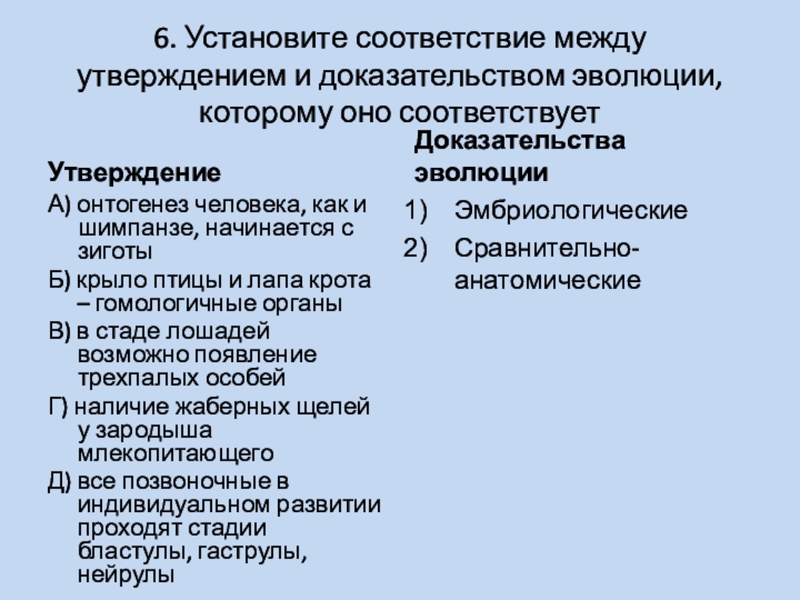 6. Установите соответствие между утверждением и доказательством эволюции, которому оно соответствует

Утверждение

А) онтогенез человека, как и шимпанзе, начинается с зиготы

Б) крыло птицы и лапа крота – гомологичные органы

В) в стаде лошадей возможно появление трехпалых особей

Г) наличие жаберных щелей у зародыша млекопитающего

Д) все позвоночные в индивидуальном развитии проходят стадии бластулы, гаструлы, нейрулы

Доказательства эволюции

1) Эмбриологические

2) Сравнительно-анатомические